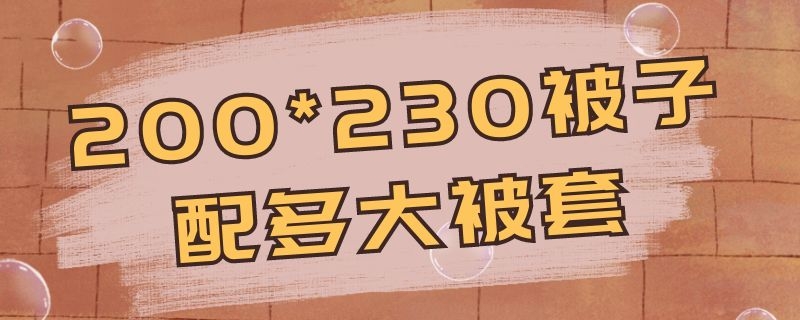 200*230被子
配多大被套